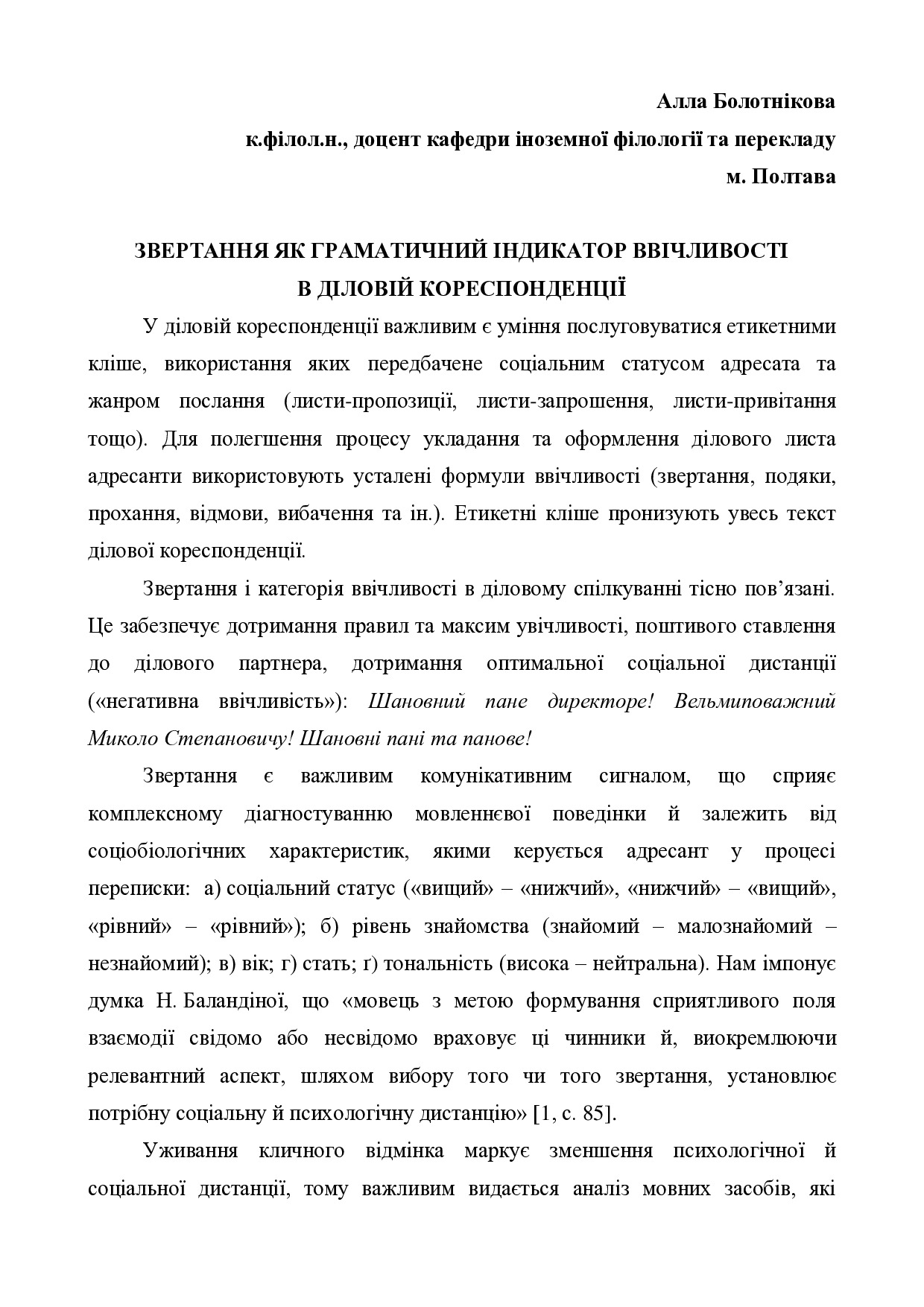 Алла Болотнікова
к.філол.н., доцент кафедри іноземної філології та перекладу
м. Полтава

ЗВЕРТАННЯ ЯК ГРАМАТИЧНИЙ ІНДИКАТОР ВВІЧЛИВОСТІ
В ДІЛОВІЙ КОРЕСПОНДЕНЦІЇ

У діловій кореспонденції важливим є уміння послуговуватися етикетними кліше, використання яких передбачене соціальним статусом адресата та жанром послання (листи-пропозиції, листи-запрошення, листи-привітання тощо). Для полегшення процесу укладання та оформлення ділового листа адресанти використовують усталені формули ввічливості (звертання, подяки, прохання, відмови, вибачення та ін.). Етикетні кліше пронизують увесь текст ділової кореспонденції.

Звертання і категорія ввічливості в діловому спілкуванні тісно пов’язані. Це забезпечує дотримання правил та максим увічливості, поштивого ставлення до ділового партнера, дотримання оптимальної соціальної дистанції («негативна ввічливість»): Шановний пане директоре! Вельмиповажний Миколо Степановичу! Шановні пані та панове!

Звертання є важливим комунікативним сигналом, що сприяє комплексному діагностуванню мовленнєвої поведінки й залежить від соціобіологічних характеристик, якими керується адресант у процесі переписки: а) соціальний статус («вищий» – «нижчий», «нижчий» – «вищий», «рівний» – «рівний»); б) рівень знайомства (знайомий – малознайомий – незнайомий); в) вік; г) стать; ґ) тональність (висока – нейтральна). Нам імпонує думка Н. Баландіної, що «мовець з метою формування сприятливого поля взаємодії свідомо або несвідомо враховує ці чинники й, виокремлюючи релевантний аспект, шляхом вибору того чи того звертання, установлює потрібну соціальну й психологічну дистанцію» [1, с. 85].

Уживання кличного відмінка маркує зменшення психологічної й соціальної дистанції, тому важливим видається аналіз мовних засобів, які